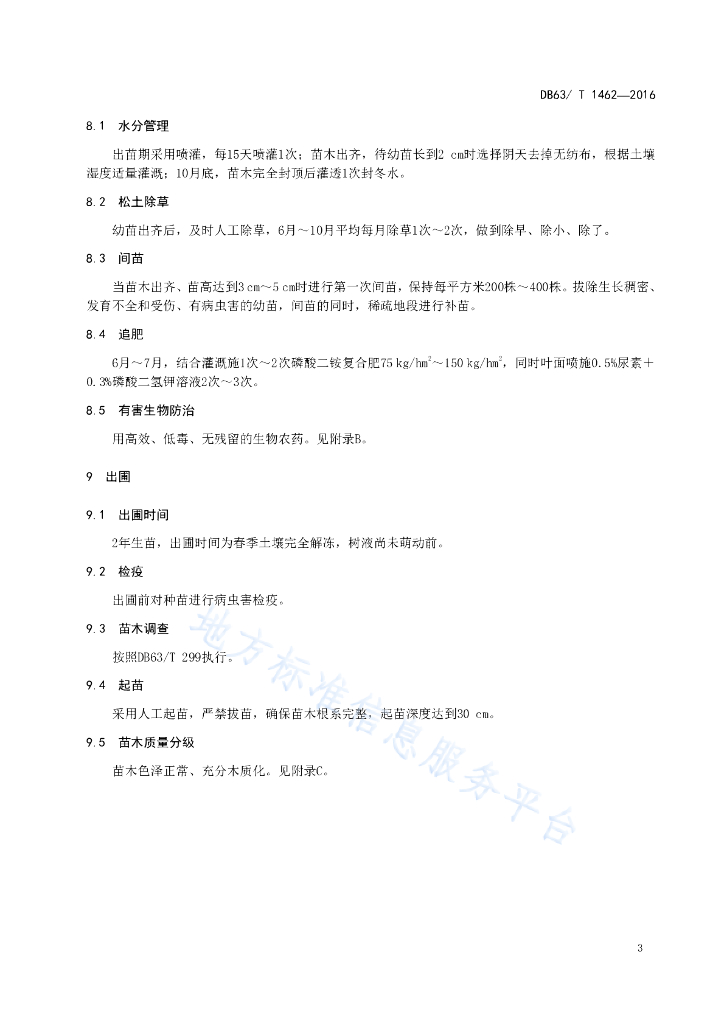 DB63/ T 1462—2016

8.1 水分管理

出苗期采用喷灌，每15天喷灌1次；苗木出齐，待幼苗长到2 cm时选择阴天去掉无纺布，根据土壤湿度适量灌溉；10月底，苗木完全封顶后灌透1次封冬水。

8.2 松土除草

幼苗出齐后，及时人工除草，6月～10月平均每月除草1次～2次，做到除早、除小、除了。

8.3 间苗

当苗木出齐、苗高达到3 cm～5 cm时进行第一次间苗，保持每平方米200株～400株。拔除生长稠密、发育不全和受伤、有病虫害的幼苗，间苗的同时，稀疏地段进行补苗。

8.4 追肥

6月～7月，结合灌溉施1次～2次磷酸二铵复合肥75 kg/hm$^2$～150 kg/hm$^2$，同时叶面喷施0.5%尿素＋0.3%磷酸二氢钾溶液2次～3次。

8.5 有害生物防治

用高效、低毒、无残留的生物农药。见附录B。

9 出圃

9.1 出圃时间

2年生苗，出圃时间为春季土壤完全解冻，树液尚未萌动前。

9.2 检疫

出圃前对种苗进行病虫害检疫。

9.3 苗木调查

按照DB63/T 299执行。

9.4 起苗

采用人工起苗，严禁拔苗，确保苗木根系完整，起苗深度达到30 cm。

9.5 苗木质量分级

苗木色泽正常、充分木质化。见附录C。

地方标准信息服务平台

3